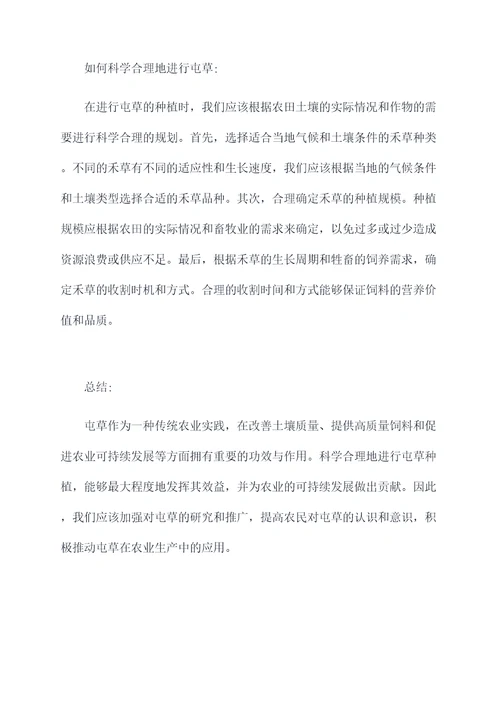 如何科学合理地进行屯草：

在进行屯草的种植时，我们应该根据农田土壤的实际情况和作物的需要进行科学合理的规划。首先，选择适合当地气候和土壤条件的禾草种类。不同的禾草有不同的适应性和生长速度，我们应该根据当地的气候条件和土壤类型选择合适的禾草品种。其次，合理确定禾草的种植规模。种植规模应根据农田的实际情况和畜牧业的需求来确定，以免过多或过少造成资源浪费或供应不足。最后，根据禾草的生长周期和牲畜的饲养需求，确定禾草的收割时机和方式。合理的收割时间和方式能够保证饲料的营养价值和品质。

总结：

屯草作为一种传统农业实践，在改善土壤质量、提供高质量饲料和促进农业可持续发展等方面拥有重要的功效与作用。科学合理地进行屯草种植，能够最大程度地发挥其效益，并为农业的可持续发展做出贡献。因此，我们应该加强对屯草的研究和推广，提高农民对屯草的认识和意识，积极推动屯草在农业生产中的应用。